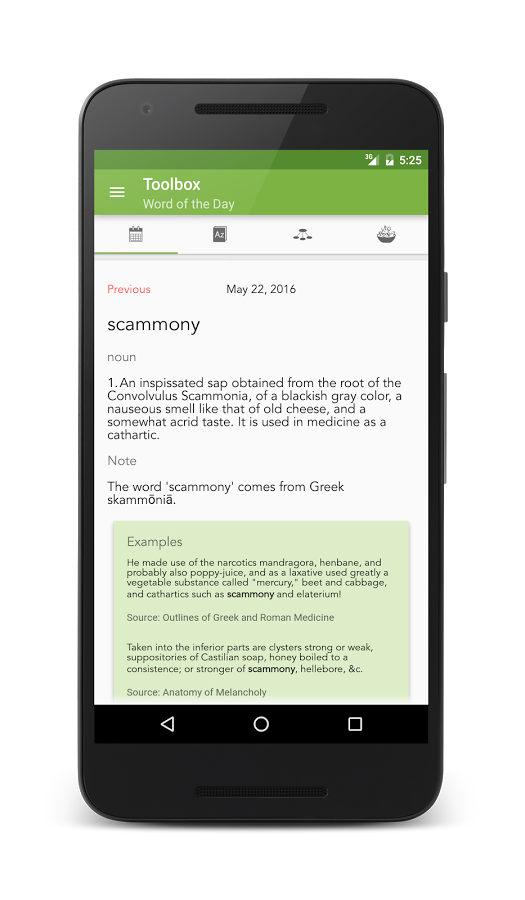 3G 5:25

Toolbox
Word of the Day

Az

Previous May 22, 2016

scammony

noun

1. An inspissated sap obtained from the root of the Convolvulus Scammonia, of a blackish gray color, a nauseous smell like that of old cheese, and a somewhat acrid taste. It is used in medicine as a cathartic.

Note

The word 'scammony' comes from Greek skammōniā.

Examples

He made use of the narcotics mandragora, henbane, and probably also poppy-juice, and as a laxative used greatly a vegetable substance called "mercury," beet and cabbage, and cathartics such as scammony and elaterium!

Source: Outlines of Greek and Roman Medicine

Taken into the inferior parts are clysters strong or weak, suppositories of Castilian soap, honey boiled to a consistence; or stronger of scammony, hellebore, &c.

Source: Anatomy of Melancholy